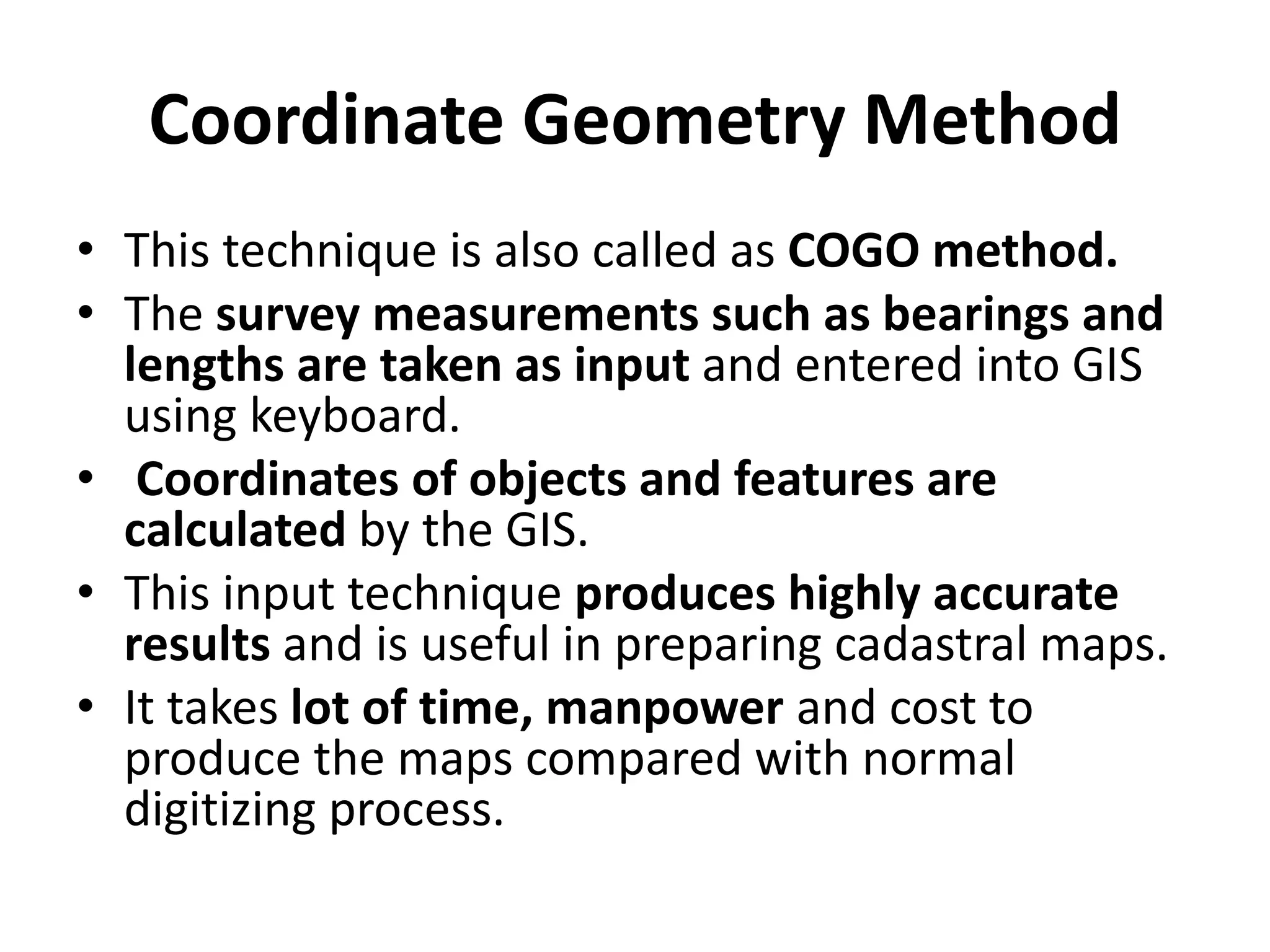 Coordinate Geometry Method

• This technique is also called as COGO method.
• The survey measurements such as bearings and lengths are taken as input and entered into GIS using keyboard.
• Coordinates of objects and features are calculated by the GIS.
• This input technique produces highly accurate results and is useful in preparing cadastral maps.
• It takes lot of time, manpower and cost to produce the maps compared with normal digitizing process.